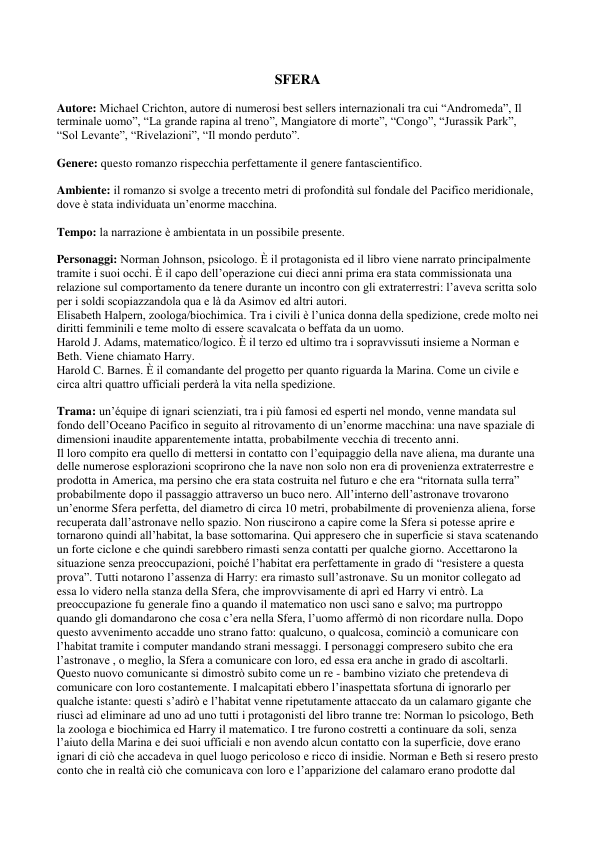 SFERA

**Autore:** Michael Crichton, autore di numerosi best sellers internazionali tra cui “Andromeda”, Il terminale uomo”, “La grande rapina al treno”, Mangiatore di morte”, “Congo”, “Jurassik Park”, “Sol Levante”, “Rivelazioni”, “Il mondo perduto”.

**Genere:** questo romanzo rispecchia perfettamente il genere fantascientifico.

**Ambiente:** il romanzo si svolge a trecento metri di profondità sul fondale del Pacifico meridionale, dove è stata individuata un’enorme macchina.

**Tempo:** la narrazione è ambientata in un possibile presente.

**Personaggi:** Norman Johnson, psicologo. È il protagonista ed il libro viene narrato principalmente tramite i suoi occhi. È il capo dell’operazione cui dieci anni prima era stata commissionata una relazione sul comportamento da tenere durante un incontro con gli extraterrestri: l’aveva scritta solo per i soldi scopiazzandola qua e là da Asimov ed altri autori.
Elisabeth Halpern, zoologa/biochimica. Tra i civili è l’unica donna della spedizione, crede molto nei diritti femminili e teme molto di essere scavalcata o beffata da un uomo.
Harold J. Adams, matematico/logico. È il terzo ed ultimo tra i sopravvissuti insieme a Norman e Beth. Viene chiamato Harry.
Harold C. Barnes. È il comandante del progetto per quanto riguarda la Marina. Come un civile e circa altri quattro ufficiali perderà la vita nella spedizione.

**Trama:** un’équipe di ignari scienziati, tra i più famosi ed esperti nel mondo, venne mandata sul fondo dell’Oceano Pacifico in seguito al ritrovamento di un’enorme macchina: una nave spaziale di dimensioni inaudite apparentemente intatta, probabilmente vecchia di trecento anni.
Il loro compito era quello di mettersi in contatto con l’equipaggio della nave aliena, ma durante una delle numerose esplorazioni scoprirono che la nave non solo non era di provenienza extraterrestre e prodotta in America, ma persino che era stata costruita nel futuro e che era “ritornata sulla terra” probabilmente dopo il passaggio attraverso un buco nero. All’interno dell’astronave trovarono un’enorme Sfera perfetta, del diametro di circa 10 metri, probabilmente di provenienza aliena, forse recuperata dall’astronave nello spazio. Non riuscirono a capire come la Sfera si potesse aprire e tornarono quindi all’habitat, la base sottomarina. Qui appresero che in superficie si stava scatenando un forte ciclone e che quindi sarebbero rimasti senza contatti per qualche giorno. Accettarono la situazione senza preoccupazioni, poiché l’habitat era perfettamente in grado di “resistere a questa prova”. Tutti notarono l’assenza di Harry: era rimasto sull’astronave. Su un monitor collegato ad essa lo videro nella stanza della Sfera, che improvvisamente di aprì ed Harry vi entrò. La preoccupazione fu generale fino a quando il matematico non uscì sano e salvo; ma purtroppo quando gli domandarono che cosa c’era nella Sfera, l’uomo affermò di non ricordare nulla. Dopo questo avvenimento accadde uno strano fatto: qualcuno, o qualcosa, cominciò a comunicare con l’habitat tramite i computer mandando strani messaggi. I personaggi compresero subito che era l’astronave , o meglio, la Sfera a comunicare con loro, ed essa era anche in grado di ascoltarli. Questo nuovo comunicante si dimostrò subito come un re - bambino viziato che pretendeva di comunicare con loro costantemente. I malcapitati ebbero l’inaspettata sfortuna di ignorarlo per qualche istante: questi s’adirò e l’habitat venne ripetutamente attaccato da un calamaro gigante che riuscì ad eliminare ad uno ad uno tutti i protagonisti del libro tranne tre: Norman lo psicologo, Beth la zoologa e biochimica ed Harry il matematico. I tre furono costretti a continuare da soli, senza l’aiuto della Marina e dei suoi ufficiali e non avendo alcun contatto con la superficie, dove erano ignari di ciò che accadeva in quel luogo pericoloso e ricco di insidie. Norman e Beth si resero presto conto che in realtà ciò che comunicava con loro e l’apparizione del calamaro erano prodotte dal